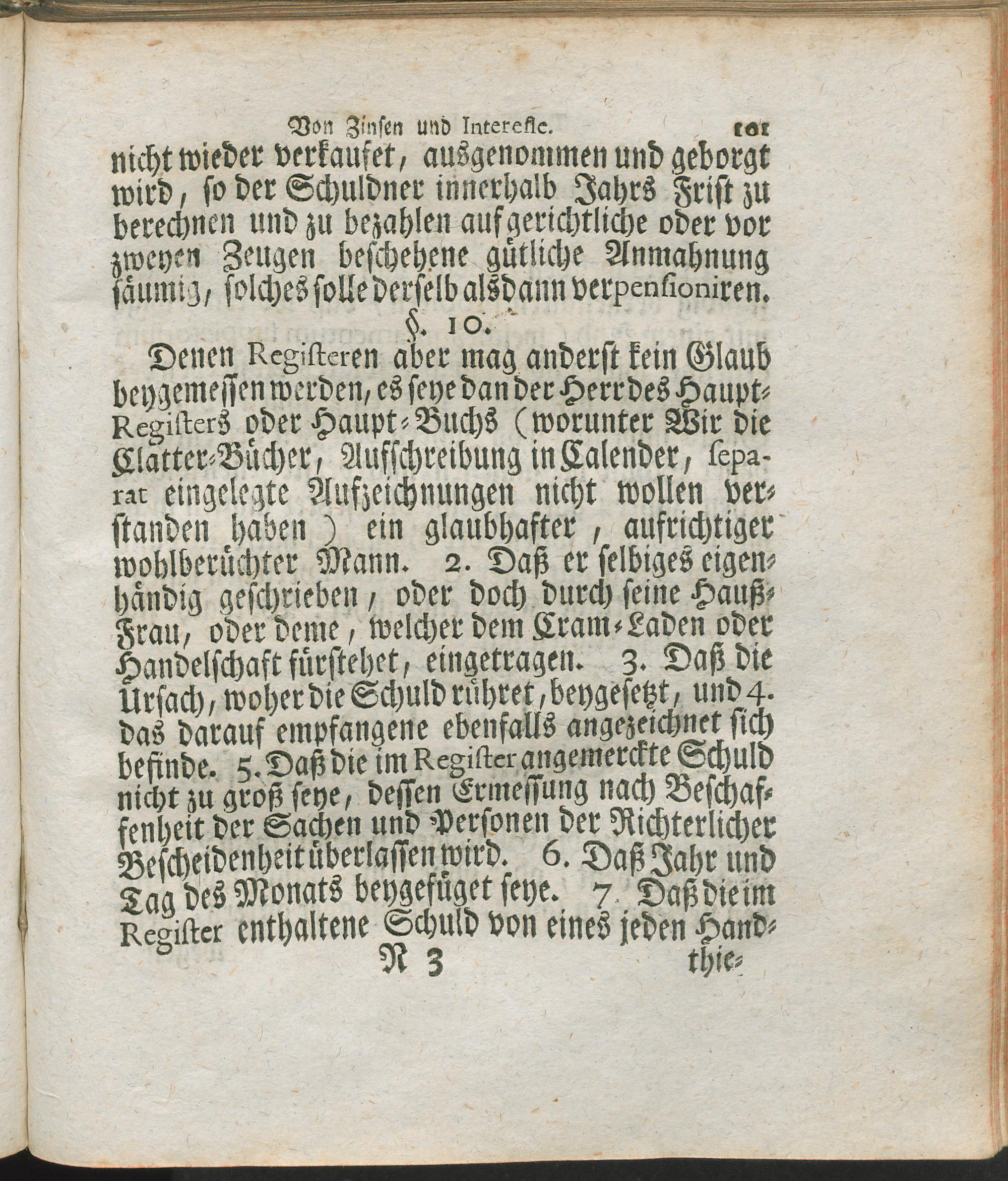 Von Zinsen und Interesse. 101

nicht wieder verkaufet, ausgenommen und geborgt wird, so der Schuldner innerhalb Jahrs Frist zu berechnen und zu bezahlen auf gerichtliche oder vor zweyen Zeugen beschehene gütliche Anmahnung säumig, solches solle derselb alsdann verpensioniren.

§. 10.

Denen Registeren aber mag anderst kein Glaub beygemessen werden, es seye dan der Herr des Haupt-Registers oder Haupt-Buchs (worunter Wir die Clatter-Bücher, Aufschreibung in Calender, separat eingelegte Aufzeichnungen nicht wollen verstanden haben) ein glaubhafter, aufrichtiger wohlberüchter Mann. 2. Daß er selbiges eigenhändig geschrieben, oder doch durch seine Hauß-Frau, oder deme, welcher dem Cram-Laden oder Handelschaft fürstehet, eingetragen. 3. Daß die Ursach, woher die Schuld rühret, beygesetzt, und 4. das darauf empfangene ebenfalls angezeichnet sich befinde. 5. Daß die im Register angemerckte Schuld nicht zu groß seye, dessen Ermessung nach Beschaffenheit der Sachen und Personen der Richterlicher Bescheidenheit überlassen wird. 6. Daß Jahr und Tag des Monats beygefüget seye. 7. Daß die im Register enthaltene Schuld von eines jeden Hand-

N 3 thie-